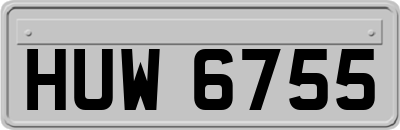 HUW 6755